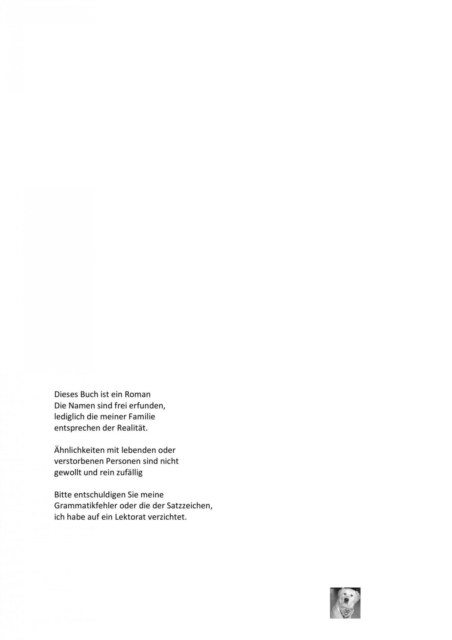 Dieses Buch ist ein Roman
Die Namen sind frei erfunden,
lediglich die meiner Familie
entsprechen der Realität.

Ähnlichkeiten mit lebenden oder
verstorbenen Personen sind nicht
gewollt und rein zufällig

Bitte entschuldigen Sie meine
Grammatikfehler oder die der Satzzeichen,
ich habe auf ein Lektorat verzichtet.